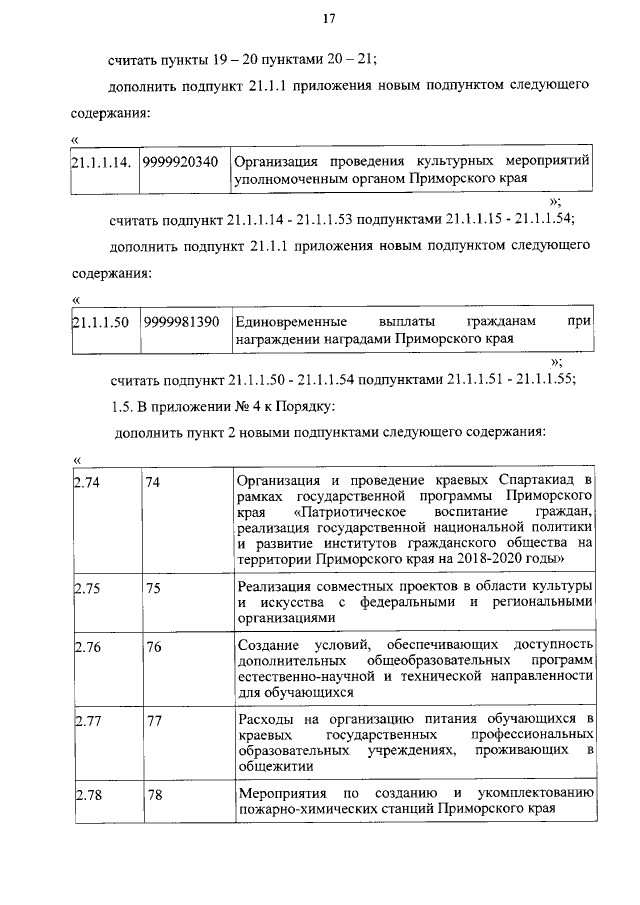 17

считать пункты 19 – 20 пунктами 20 – 21;

дополнить подпункт 21.1.1 приложения новым подпунктом следующего содержания:

«

| 21.1.1.14. | 9999920340 | Организация проведения культурных мероприятий уполномоченным органом Приморского края |
|---|---|---|

»;

считать подпункт 21.1.1.14 - 21.1.1.53 подпунктами 21.1.1.15 - 21.1.1.54;

дополнить подпункт 21.1.1 приложения новым подпунктом следующего содержания:

«

| 21.1.1.50 | 9999981390 | Единовременные выплаты гражданам при награждении наградами Приморского края |
|---|---|---|

»;

считать подпункт 21.1.1.50 - 21.1.1.54 подпунктами 21.1.1.51 - 21.1.1.55;

1.5. В приложении № 4 к Порядку:

дополнить пункт 2 новыми подпунктами следующего содержания:

«

| 2.74 | 74 | Организация и проведение краевых Спартакиад в рамках государственной программы Приморского края «Патриотическое воспитание граждан, реализация государственной национальной политики и развитие институтов гражданского общества на территории Приморского края на 2018-2020 годы» |
|---|---|---|
| 2.75 | 75 | Реализация совместных проектов в области культуры и искусства с федеральными и региональными организациями |
| 2.76 | 76 | Создание условий, обеспечивающих доступность дополнительных общеобразовательных программ естественно-научной и технической направленности для обучающихся |
| 2.77 | 77 | Расходы на организацию питания обучающихся в краевых государственных профессиональных образовательных учреждениях, проживающих в общежитии |
| 2.78 | 78 | Мероприятия по созданию и укомплектованию пожарно-химических станций Приморского края |